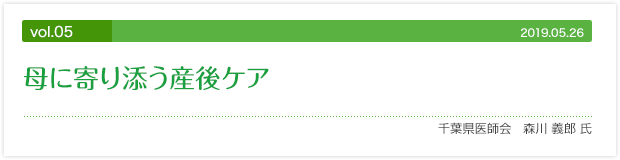 vol.05 2019.05.26

母に寄り添う産後ケア

千葉県医師会　森川 義郎 氏